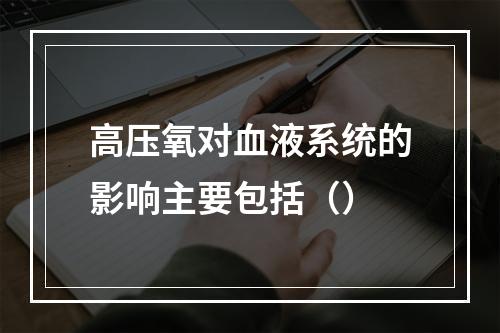 高压氧对血液系统的影响主要包括（）